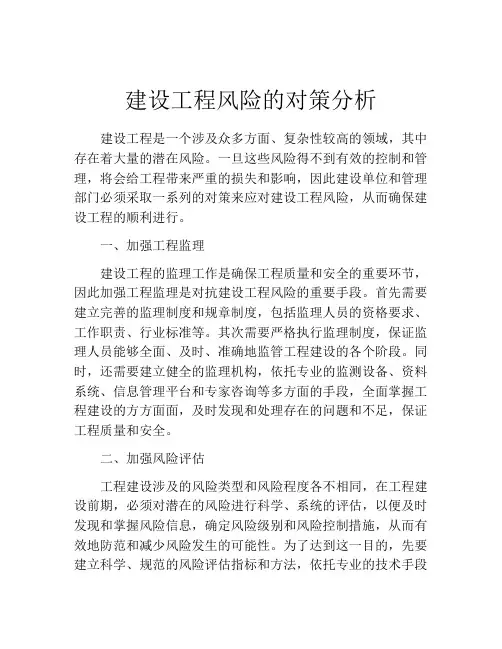 建设工程风险的对策分析

建设工程是一个涉及众多方面、复杂性较高的领域，其中存在着大量的潜在风险。一旦这些风险得不到有效的控制和管理，将会给工程带来严重的损失和影响，因此建设单位和管理部门必须采取一系列的对策来应对建设工程风险，从而确保建设工程的顺利进行。

一、加强工程监理

建设工程的监理工作是确保工程质量和安全的重要环节，因此加强工程监理是对抗建设工程风险的重要手段。首先需要建立完善的监理制度和规章制度，包括监理人员的资格要求、工作职责、行业标准等。其次需要严格执行监理制度，保证监理人员能够全面、及时、准确地监管工程建设的各个阶段。同时，还需要建立健全的监理机构，依托专业的监测设备、资料系统、信息管理平台和专家咨询等多方面的手段，全面掌握工程建设的方方面面，及时发现和处理存在的问题和不足，保证工程质量和安全。

二、加强风险评估

工程建设涉及的风险类型和风险程度各不相同，在工程建设前期，必须对潜在的风险进行科学、系统的评估，以便及时发现和掌握风险信息，确定风险级别和风险控制措施，从而有效地防范和减少风险发生的可能性。为了达到这一目的，先要建立科学、规范的风险评估指标和方法，依托专业的技术手段